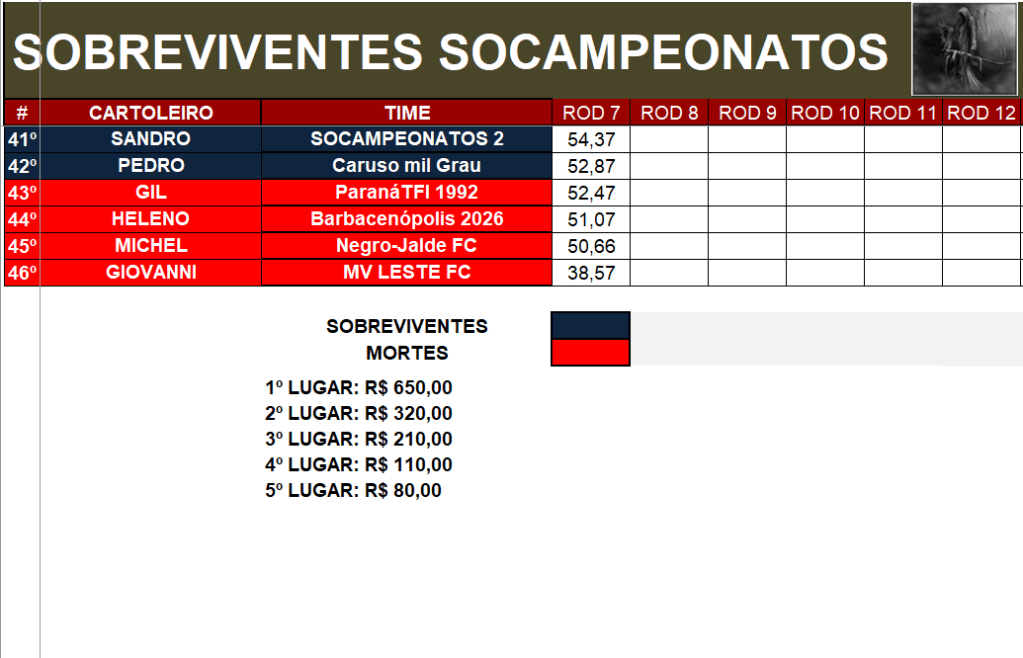 SOBREVIVENTES SOCAMPEONATOS

| # | CARTOLEIRO | TIME | ROD 7 | ROD 8 | ROD 9 | ROD 10 | ROD 11 | ROD 12 |
|---|---|---|---|---|---|---|---|---|
| 41º | SANDRO | SOCAMPEONATOS 2 | 54,37 | | | | | |
| 42º | PEDRO | Caruso mil Grau | 52,87 | | | | | |
| 43º | GIL | ParanáTFI 1992 | 52,47 | | | | | |
| 44º | HELENO | Barbacenópolis 2026 | 51,07 | | | | | |
| 45º | MICHEL | Negro-Jalde FC | 50,66 | | | | | |
| 46º | GIOVANNI | MV LESTE FC | 38,57 | | | | | |

SOBREVIVENTES
MORTES

1º LUGAR: R$ 650,00
2º LUGAR: R$ 320,00
3º LUGAR: R$ 210,00
4º LUGAR: R$ 110,00
5º LUGAR: R$ 80,00